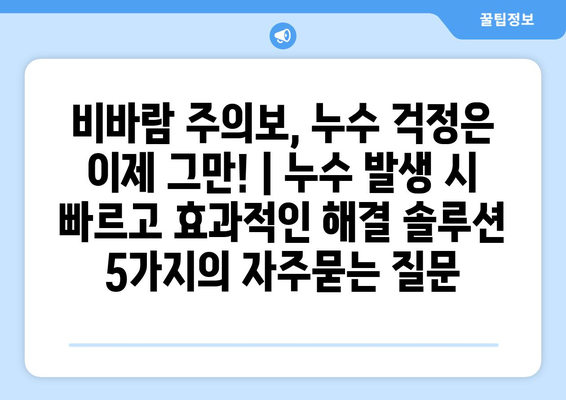 꿀팁정보

비바람 주의보, 누수 걱정은 이제 그만! | 누수 발생 시 빠르고 효과적인 해결 솔루션 5가지의 자주묻는 질문